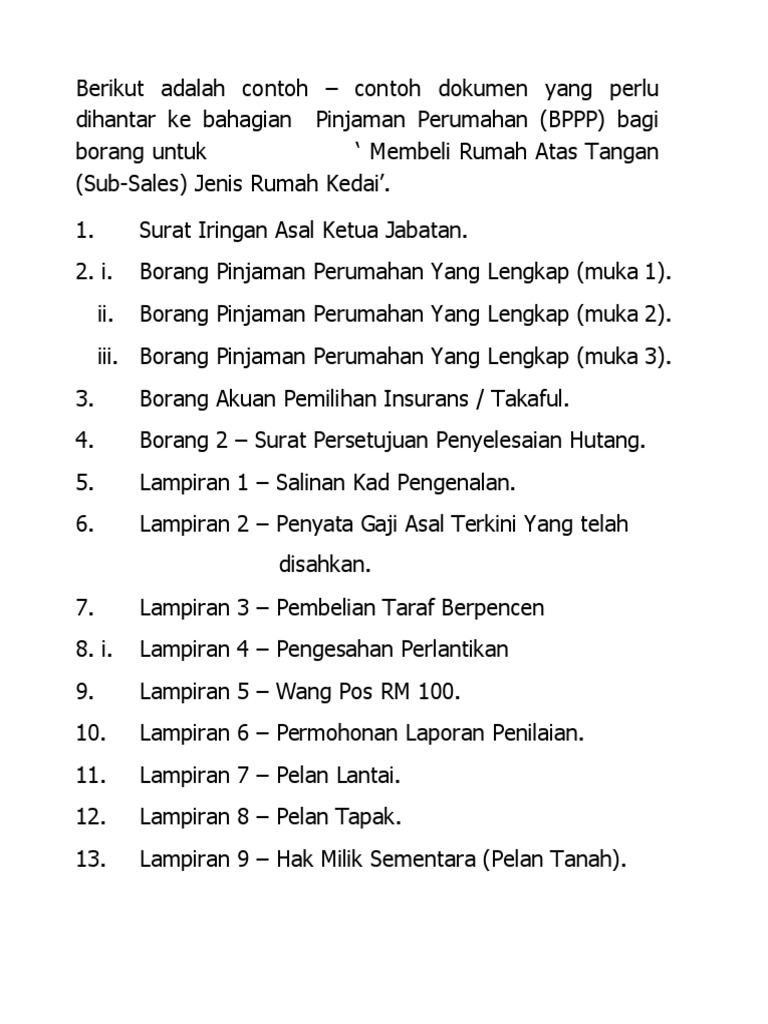 Berikut adalah contoh – contoh dokumen yang perlu dihantar ke bahagian Pinjaman Perumahan (BPPP) bagi borang untuk ‘ Membeli Rumah Atas Tangan (Sub-Sales) Jenis Rumah Kedai’.

1. Surat Iringan Asal Ketua Jabatan.
2. i. Borang Pinjaman Perumahan Yang Lengkap (muka 1).
ii. Borang Pinjaman Perumahan Yang Lengkap (muka 2).
iii. Borang Pinjaman Perumahan Yang Lengkap (muka 3).
3. Borang Akuan Pemilihan Insurans / Takaful.
4. Borang 2 – Surat Persetujuan Penyelesaian Hutang.
5. Lampiran 1 – Salinan Kad Pengenalan.
6. Lampiran 2 – Penyata Gaji Asal Terkini Yang telah disahkan.
7. Lampiran 3 – Pembelian Taraf Berpencen
8. i. Lampiran 4 – Pengesahan Perlantikan
9. Lampiran 5 – Wang Pos RM 100.
10. Lampiran 6 – Permohonan Laporan Penilaian.
11. Lampiran 7 – Pelan Lantai.
12. Lampiran 8 – Pelan Tapak.
13. Lampiran 9 – Hak Milik Sementara (Pelan Tanah).